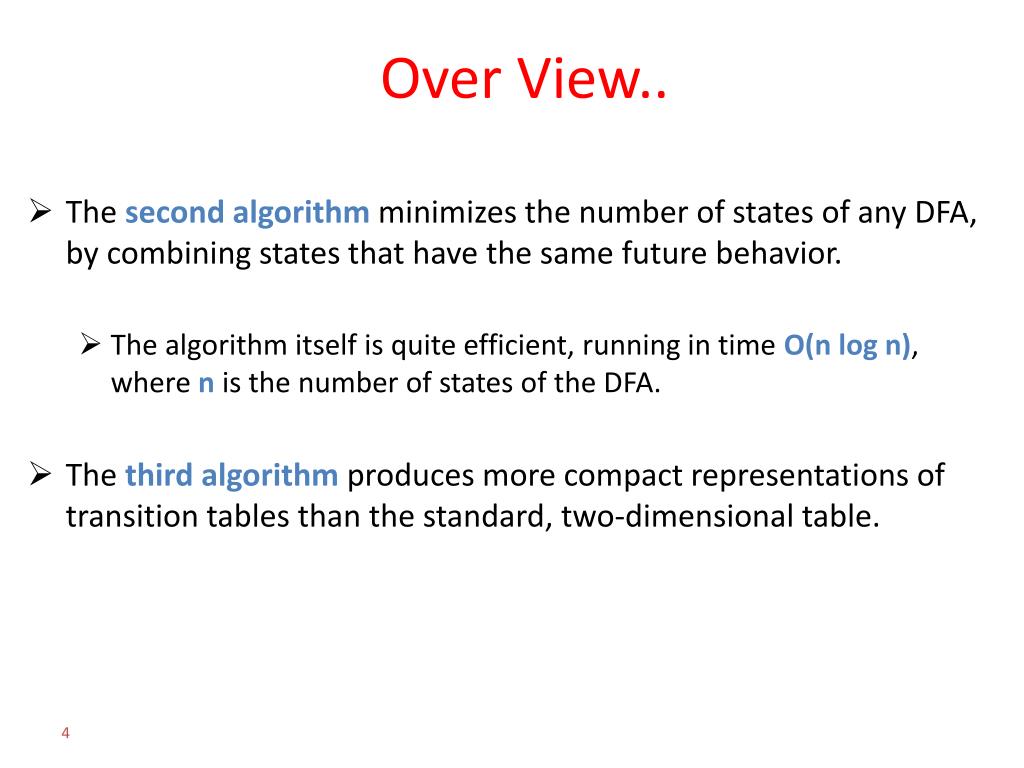 Over View..

➢ The second algorithm minimizes the number of states of any DFA, by combining states that have the same future behavior.

➢ The algorithm itself is quite efficient, running in time O(n log n), where n is the number of states of the DFA.

➢ The third algorithm produces more compact representations of transition tables than the standard, two-dimensional table.

4